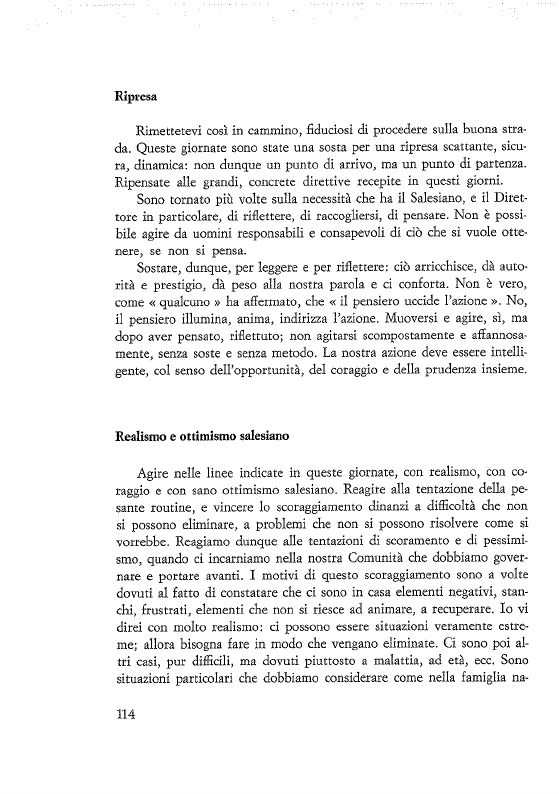 Ripresa

Rimettetevi così in cammino, fiduciosi di procedere sulla buona strada. Queste giornate sono state una sosta per una ripresa scattante, sicura, dinamica: non dunque un punto di arrivo, ma un punto di partenza. Ripensate alle grandi, concrete direttive recepite in questi giorni.

Sono tornato più volte sulla necessità che ha il Salesiano, e il Direttore in particolare, di riflettere, di raccogliersi, di pensare. Non è possibile agire da uomini responsabili e consapevoli di ciò che si vuole ottenere, se non si pensa.

Sostare, dunque, per leggere e per riflettere: ciò arricchisce, dà autorità e prestigio, dà peso alla nostra parola e ci conforta. Non è vero, come « qualcuno » ha affermato, che « il pensiero uccide l'azione ». No, il pensiero illumina, anima, indirizza l'azione. Muoversi e agire, sì, ma dopo aver pensato, riflettuto; non agitarsi scompostamente e affannosamente, senza soste e senza metodo. La nostra azione deve essere intelligente, col senso dell'opportunità, del coraggio e della prudenza insieme.

Realismo e ottimismo salesiano

Agire nelle linee indicate in queste giornate, con realismo, con coraggio e con sano ottimismo salesiano. Reagire alla tentazione della pesante routine, e vincere lo scoraggiamento dinanzi a difficoltà che non si possono eliminare, a problemi che non si possono risolvere come si vorrebbe. Reagiamo dunque alle tentazioni di scoramento e di pessimismo, quando ci incarniamo nella nostra Comunità che dobbiamo governare e portare avanti. I motivi di questo scoraggiamento sono a volte dovuti al fatto di constatare che ci sono in casa elementi negativi, stanchi, frustrati, elementi che non si riesce ad animare, a recuperare. Io vi direi con molto realismo: ci possono essere situazioni veramente estreme; allora bisogna fare in modo che vengano eliminate. Ci sono poi altri casi, pur difficili, ma dovuti piuttosto a malattia, ad età, ecc. Sono situazioni particolari che dobbiamo considerare come nella famiglia na-

114